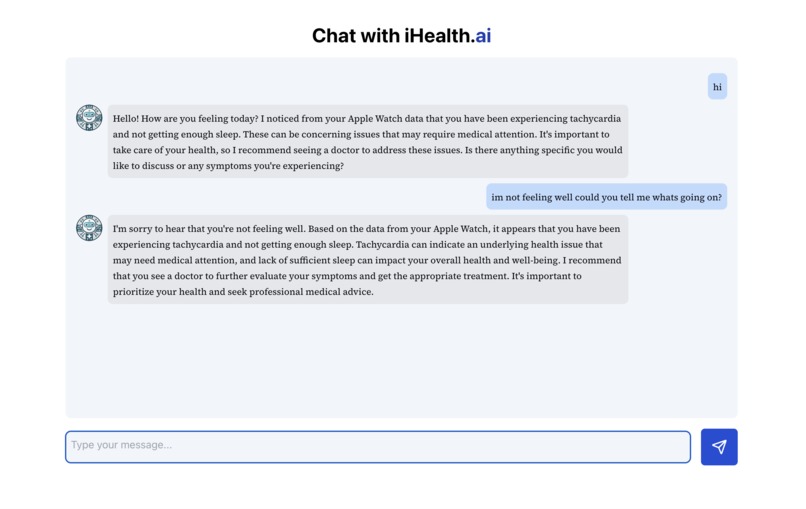 Chat with iHealth.ai

hi

Hello! How are you feeling today? I noticed from your Apple Watch data that you have been experiencing tachycardia and not getting enough sleep. These can be concerning issues that may require medical attention. It's important to take care of your health, so I recommend seeing a doctor to address these issues. Is there anything specific you would like to discuss or any symptoms you're experiencing?

im not feeling well could you tell me whats going on?

I'm sorry to hear that you're not feeling well. Based on the data from your Apple Watch, it appears that you have been experiencing tachycardia and not getting enough sleep. Tachycardia can indicate an underlying health issue that may need medical attention, and lack of sufficient sleep can impact your overall health and well-being. I recommend that you see a doctor to further evaluate your symptoms and get the appropriate treatment. It's important to prioritize your health and seek professional medical advice.

Type your message...